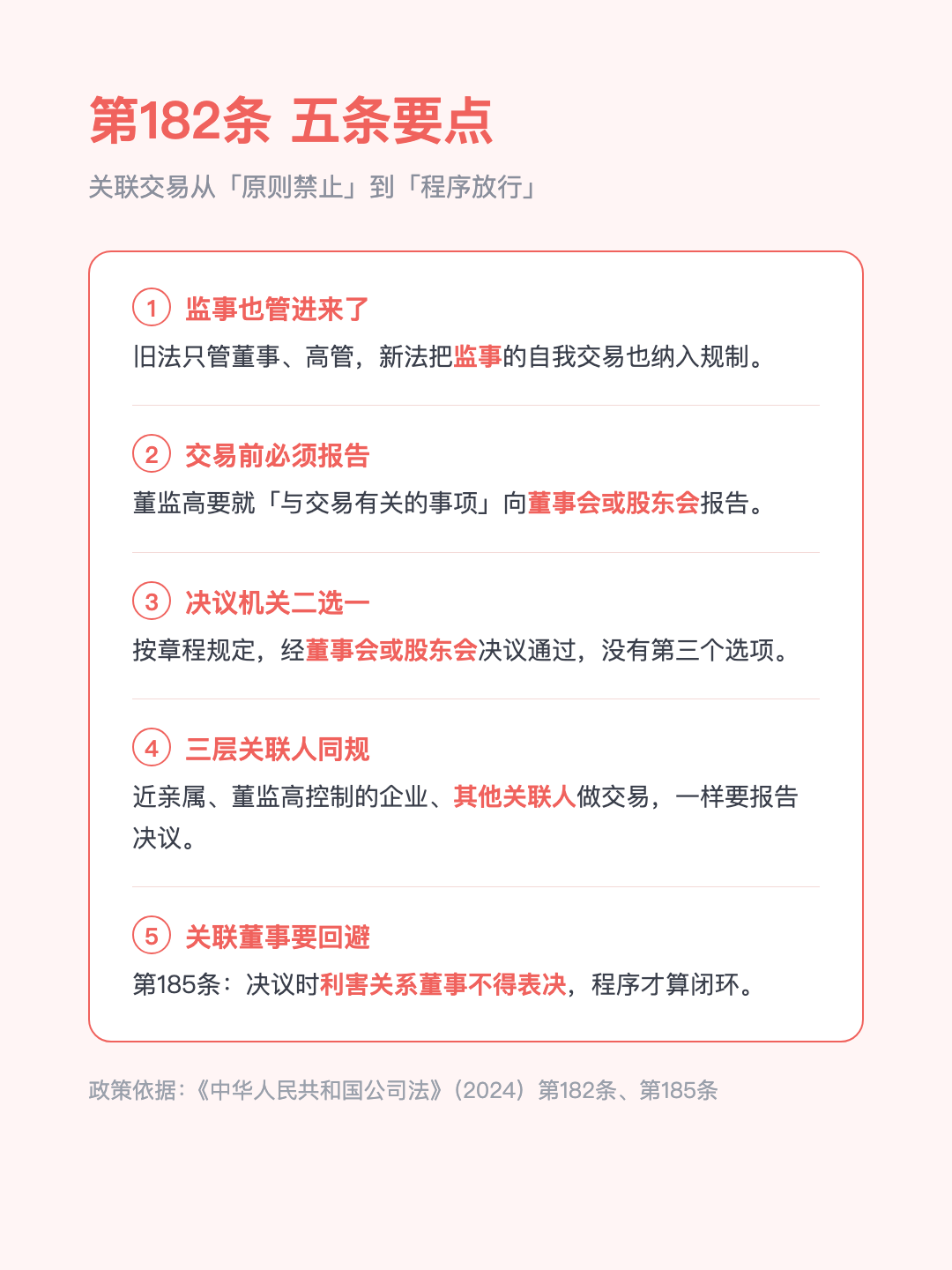 第182条 五条要点

关联交易从「原则禁止」到「程序放行」

1 监事也管进来了

旧法只管董事、高管，新法把监事的自我交易也纳入规制。

2 交易前必须报告

董监高要就「与交易有关的事项」向董事会或股东会报告。

3 决议机关二选一

按章程规定，经董事会或股东会决议通过，没有第三个选项。

4 三层关联人同规

近亲属、董监高控制的企业、其他关联人做交易，一样要报告决议。

5 关联董事要回避

第185条：决议时利害关系董事不得表决，程序才算闭环。

政策依据：《中华人民共和国公司法》（2024）第182条、第185条